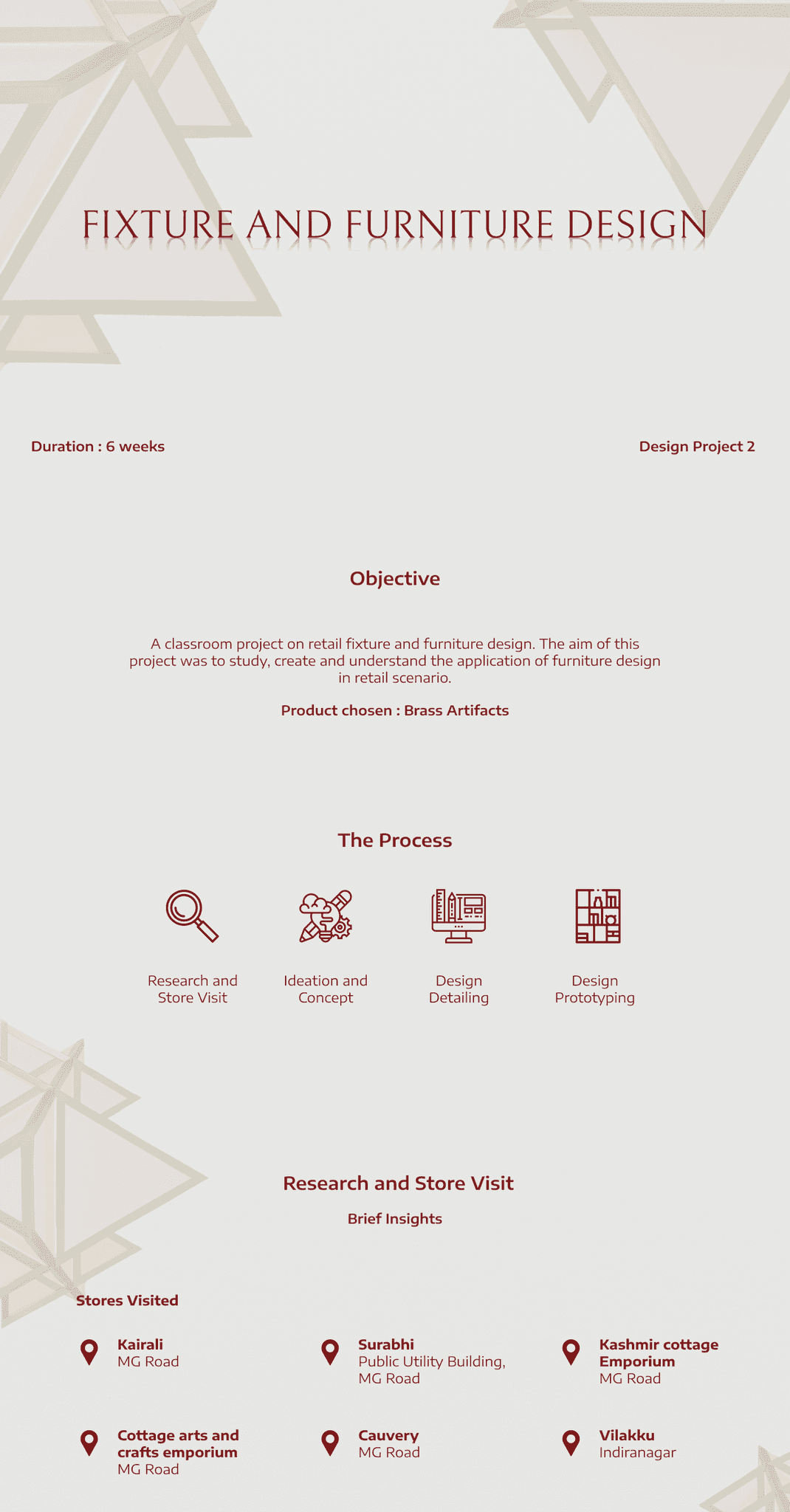 FIXTURE AND FURNITURE DESIGN

Duration : 6 weeks

Design Project 2

Objective

A classroom project on retail fixture and furniture design. The aim of this project was to study, create and understand the application of furniture design in retail scenario.

Product chosen : Brass Artifacts

The Process

Research and Store Visit

Ideation and Concept

Design Detailing

Design Prototyping

Research and Store Visit

Brief Insights

Stores Visited

Kairali
MG Road

Surabhi
Public Utility Building, MG Road

Kashmir cottage Emporium
MG Road

Cottage arts and crafts emporium
MG Road

Cauvery
MG Road

Vilakku
Indiranagar